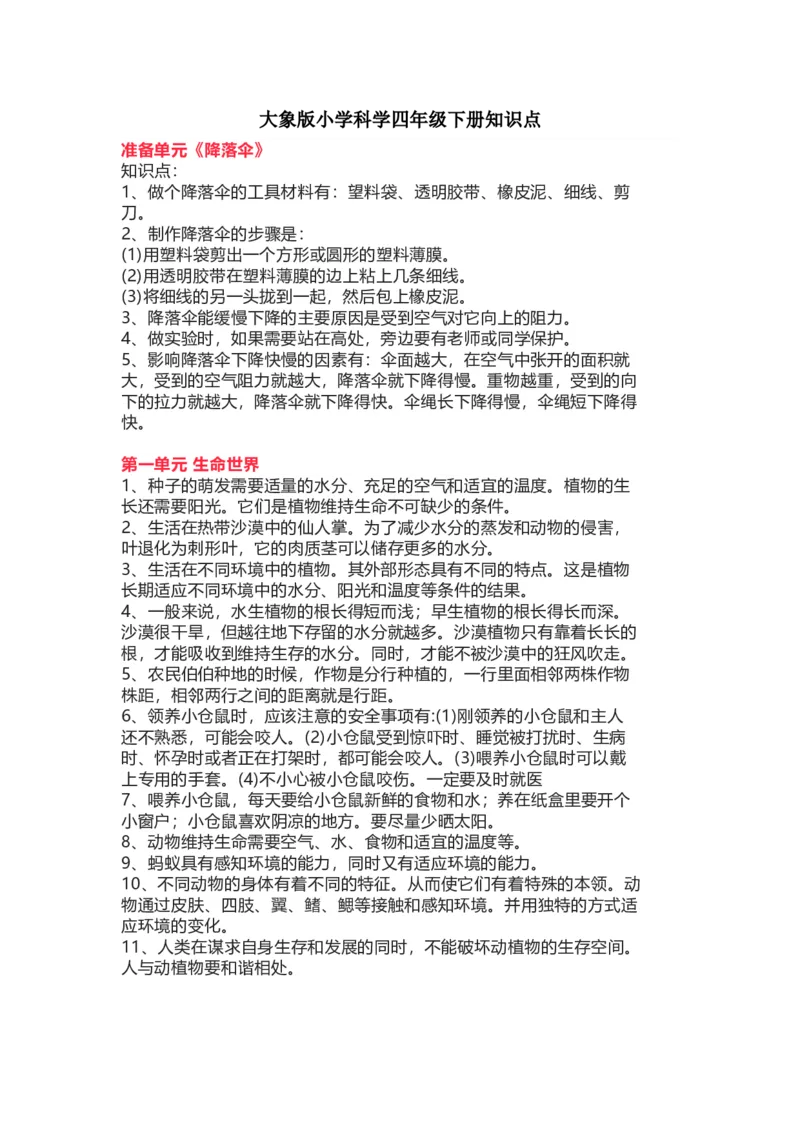 大象版小学科学四年级下册知识点

准备单元《降落伞》

知识点：

1、做个降落伞的工具材料有：塑料袋、透明胶带、橡皮泥、细线、剪刀。

2、制作降落伞的步骤是：

(1)用塑料袋剪出一个方形或圆形的塑料薄膜。

(2)用透明胶带在塑料薄膜的边上粘上几条细线。

(3)将细线的另一头拢到一起，然后包上橡皮泥。

3、降落伞能缓慢下降的主要原因是受到空气对它向上的阻力。

4、做实验时，如果需要站在高处，旁边要有老师或同学保护。

5、影响降落伞下降快慢的因素有：伞面越大，在空气中张开的面积就大，受到的空气阻力就越大，降落伞就下降得慢。重物越重，受到的向下的拉力就越大，降落伞就下降得快。伞绳长下降得慢，伞绳短下降得快。

第一单元 生命世界

1、种子的萌发需要适量的水分、充足的空气和适宜的温度。植物的生长还需要阳光。它们是植物维持生命不可缺少的条件。

2、生活在热带沙漠中的仙人掌。为了减少水分的蒸发和动物的侵害，叶退化为刺形叶，它的肉质茎可以储存更多的水分。

3、生活在不同环境中的植物。其外部形态具有不同的特点。这是植物长期适应不同环境中的水分、阳光和温度等条件的结果。

4、一般来说，水生植物的根长得短而浅；旱生植物的根长得长而深。沙漠很干旱，但越往地下存留的水分就越多。沙漠植物只有靠着长长的根，才能吸收到维持生存的水分。同时，才能不被沙漠中的狂风吹走。

5、农民伯伯种地的时候，作物是分行种植的，一行里面相邻两株作物株距，相邻两行之间的距离就是行距。

6、领养小仓鼠时，应该注意的安全事项有:(1)刚领养的小仓鼠和主人还不熟悉，可能会咬人。(2)小仓鼠受到惊吓时、睡觉被打扰时、生病时、怀孕时或者正在打架时，都可能会咬人。(3)喂养小仓鼠时可以戴上专用的手套。(4)不小心被小仓鼠咬伤。一定要及时就医

7、喂养小仓鼠，每天要给小仓鼠新鲜的食物和水；养在纸盒里要开个小窗户；小仓鼠喜欢阴凉的地方。要尽量少晒太阳。

8、动物维持生命需要空气、水、食物和适宜的温度等。

9、蚂蚁具有感知环境的能力，同时又有适应环境的能力。

10、不同动物的身体有着不同的特征。从而使它们有着特殊的本领。动物通过皮肤、四肢、翼、鳍、鳃等接触和感知环境。并用独特的方式适应环境的变化。

11、人类在谋求自身生存和发展的同时，不能破坏动植物的生存空间。人与动植物要和谐相处。